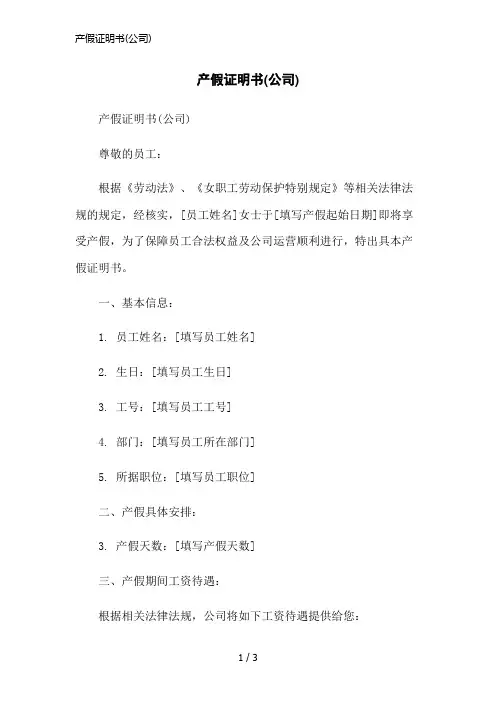 产假证明书(公司)

产假证明书(公司)

产假证明书(公司)

尊敬的员工：

根据《劳动法》、《女职工劳动保护特别规定》等相关法律法规的规定，经核实，[员工姓名]女士于[填写产假起始日期]即将享受产假，为了保障员工合法权益及公司运营顺利进行，特出具本产假证明书。

一、基本信息：

1. 员工姓名：[填写员工姓名]

2. 生日：[填写员工生日]

3. 工号：[填写员工工号]

4. 部门：[填写员工所在部门]

5. 所据职位：[填写员工职位]

二、产假具体安排：

3. 产假天数：[填写产假天数]

三、产假期间工资待遇：

根据相关法律法规，公司将如下工资待遇提供给您：

1 / 3